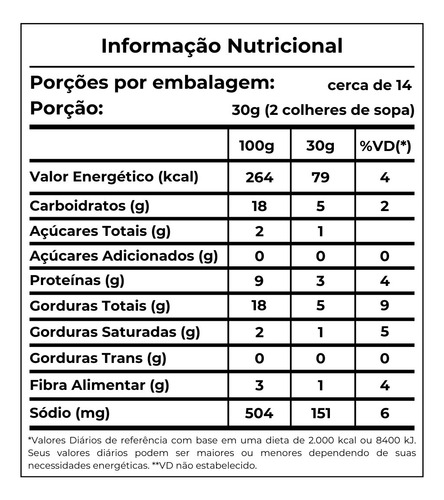 Informação Nutricional

Porções por embalagem: cerca de 14
Porção: 30g (2 colheres de sopa)

| | 100g | 30g | %VD(*) |
|---|---|---|---|
| Valor Energético (kcal) | 264 | 79 | 4 |
| Carboidratos (g) | 18 | 5 | 2 |
| Açúcares Totais (g) | 2 | 1 | |
| Açúcares Adicionados (g) | 0 | 0 | 0 |
| Proteínas (g) | 9 | 3 | 4 |
| Gorduras Totais (g) | 18 | 5 | 9 |
| Gorduras Saturadas (g) | 2 | 1 | 5 |
| Gorduras Trans (g) | 0 | 0 | 0 |
| Fibra Alimentar (g) | 3 | 1 | 4 |
| Sódio (mg) | 504 | 151 | 6 |

*Valores Diários de referência com base em uma dieta de 2.000 kcal ou 8400 kJ. Seus valores diários podem ser maiores ou menores dependendo de suas necessidades energéticas. **VD não estabelecido.